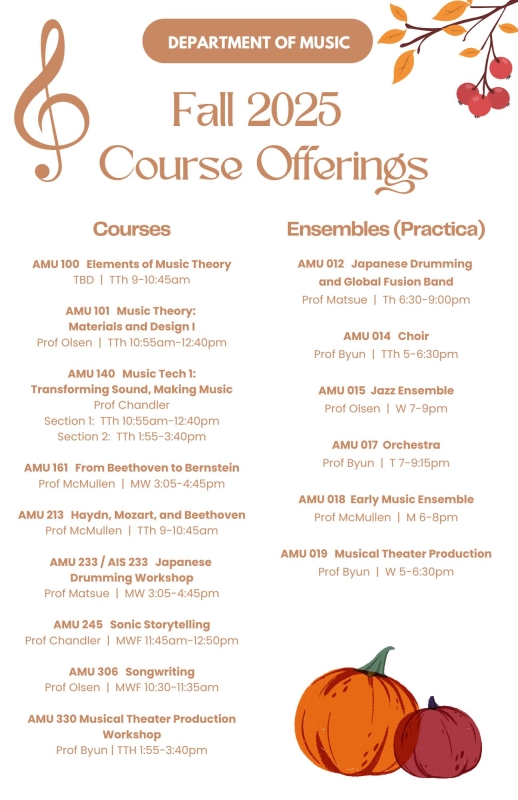 DEPARTMENT OF MUSIC

Fall 2025
Course Offerings

Courses

AMU 100 Elements of Music Theory
TBD | TTh 9-10:45am

AMU 101 Music Theory: Materials and Design I
Prof Olsen | TTh 10:55am-12:40pm

AMU 140 Music Tech 1: Transforming Sound, Making Music
Prof Chandler
Section 1: TTh 10:55am-12:40pm
Section 2: TTh 1:55-3:40pm

AMU 161 From Beethoven to Bernstein
Prof McMullen | MW 3:05-4:45pm

AMU 213 Haydn, Mozart, and Beethoven
Prof McMullen | TTh 9-10:45am

AMU 233 / AIS 233 Japanese Drumming Workshop
Prof Matsue | MW 3:05-4:45pm

AMU 245 Sonic Storytelling
Prof Chandler | MWF 11:45am-12:50pm

AMU 306 Songwriting
Prof Olsen | MWF 10:30-11:35am

AMU 330 Musical Theater Production Workshop
Prof Byun | TTH 1:55-3:40pm

Ensembles (Practica)

AMU 012 Japanese Drumming and Global Fusion Band
Prof Matsue | Th 6:30-9:00pm

AMU 014 Choir
Prof Byun | TTh 5-6:30pm

AMU 015 Jazz Ensemble
Prof Olsen | W 7-9pm

AMU 017 Orchestra
Prof Byun | T 7-9:15pm

AMU 018 Early Music Ensemble
Prof McMullen | M 6-8pm

AMU 019 Musical Theater Production
Prof Byun | W 5-6:30pm